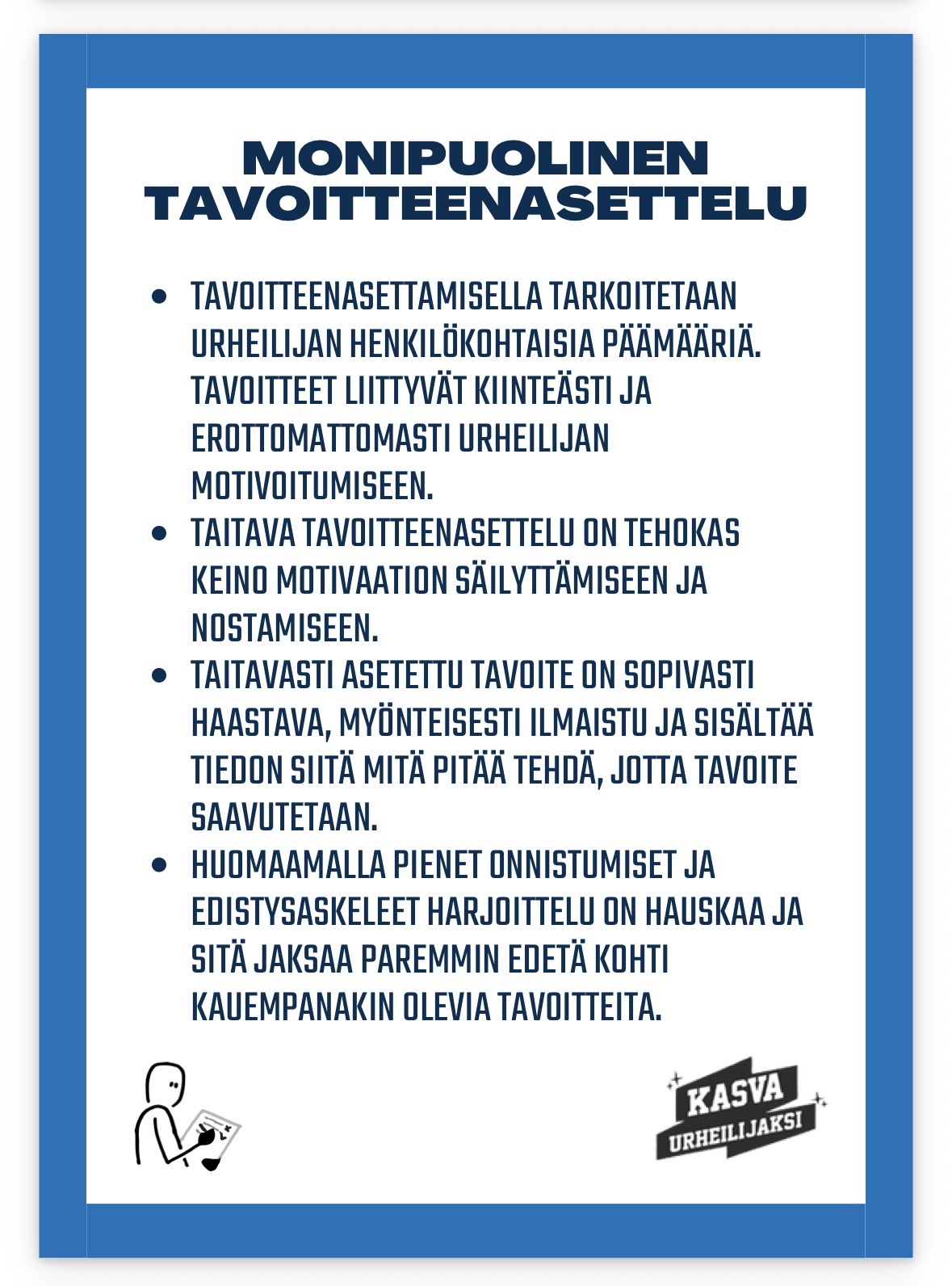 MONIPUOLINEN
TAVOITTEENASETTELU

• TAVOITTEENASETTAMISELLA TARKOITETAAN URHEILIJAN HENKILÖKOHTAISIA PÄÄMÄÄRIÄ. TAVOITTEET LIITTYVÄT KIINTEÄSTI JA EROTTOMATTOMASTI URHEILIJAN MOTIVOITUMISEEN.
• TAITAVA TAVOITTEENASETTELU ON TEHOKAS KEINO MOTIVAATION SÄILYTTÄMISEEN JA NOSTAMISEEN.
• TAITAVASTI ASETETTU TAVOITE ON SOPIVASTI HAASTAVA, MYÖNTEISESTI ILMAISTU JA SISÄLTÄÄ TIEDON SIITÄ MITÄ PITÄÄ TEHDÄ, JOTTA TAVOITE SAAVUTETAAN.
• HUOMAAMALLA PIENET ONNISTUMISET JA EDISTYSASKELEET HARJOITTELU ON HAUSKAA JA SITÄ JAKSAA PAREMMIN EDETÄ KOHTI KAUEMPANAKIN OLEVIA TAVOITTEITA.

KASVA
URHEILIJAKSI